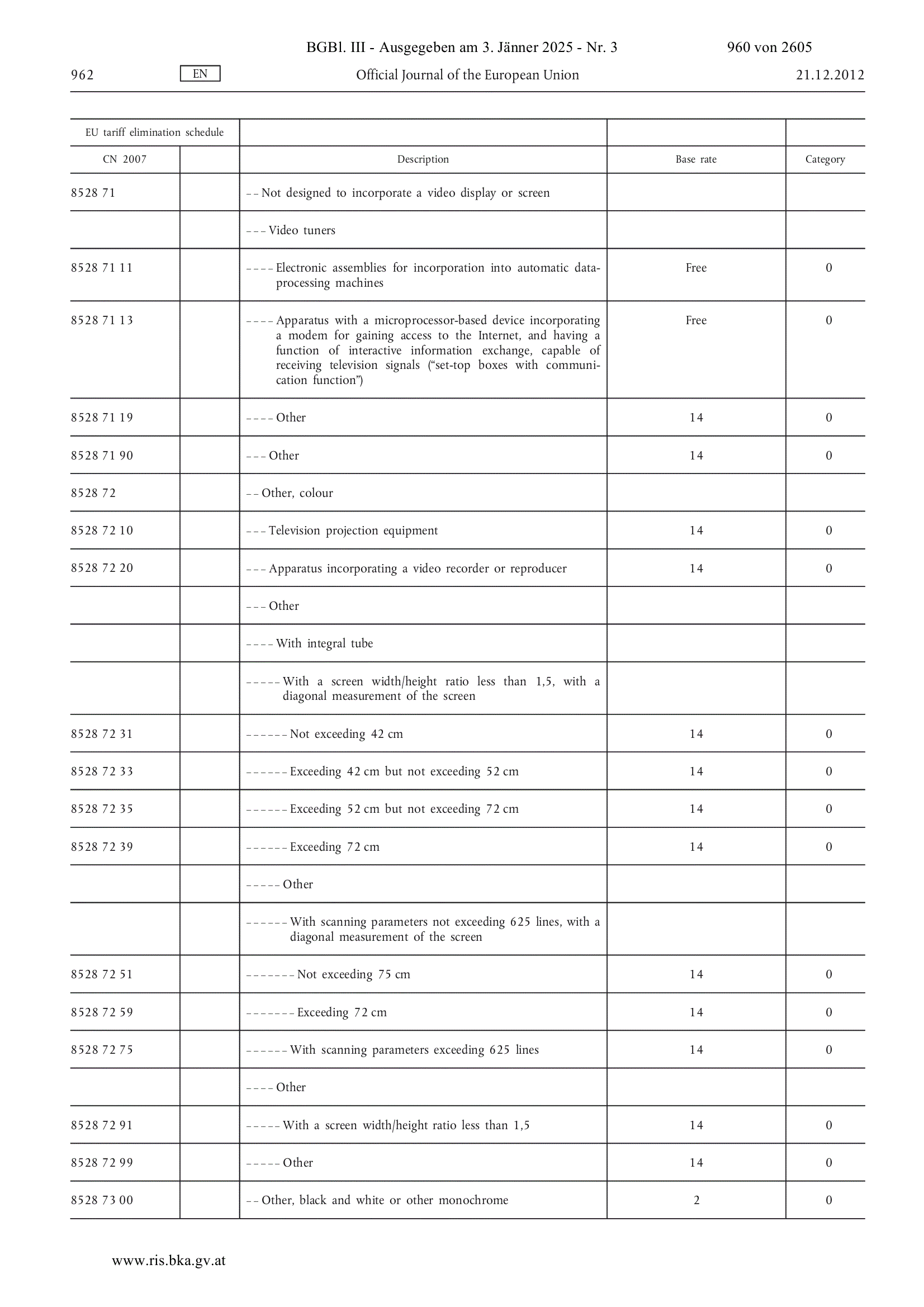 BGBl. III - Ausgegeben am 3. Jänner 2025 - Nr. 3 960 von 2605

962 EN Official Journal of the European Union 21.12.2012

| EU tariff elimination schedule | | | | |
|---|---|---|---|---|
| CN 2007 | | Description | Base rate | Category |
| 8528 71 | | – – Not designed to incorporate a video display or screen | | |
| | | – – – Video tuners | | |
| 8528 71 11 | | – – – – Electronic assemblies for incorporation into automatic data-processing machines | Free | 0 |
| 8528 71 13 | | – – – – Apparatus with a microprocessor-based device incorporating a modem for gaining access to the Internet, and having a function of interactive information exchange, capable of receiving television signals (“set-top boxes with communication function”) | Free | 0 |
| 8528 71 19 | | – – – – Other | 14 | 0 |
| 8528 71 90 | | – – – Other | 14 | 0 |
| 8528 72 | | – – Other, colour | | |
| 8528 72 10 | | – – – Television projection equipment | 14 | 0 |
| 8528 72 20 | | – – – Apparatus incorporating a video recorder or reproducer | 14 | 0 |
| | | – – – Other | | |
| | | – – – – With integral tube | | |
| | | – – – – – With a screen width/height ratio less than 1,5, with a diagonal measurement of the screen | | |
| 8528 72 31 | | – – – – – – Not exceeding 42 cm | 14 | 0 |
| 8528 72 33 | | – – – – – – Exceeding 42 cm but not exceeding 52 cm | 14 | 0 |
| 8528 72 35 | | – – – – – – Exceeding 52 cm but not exceeding 72 cm | 14 | 0 |
| 8528 72 39 | | – – – – – – Exceeding 72 cm | 14 | 0 |
| | | – – – – – Other | | |
| | | – – – – – – With scanning parameters not exceeding 625 lines, with a diagonal measurement of the screen | | |
| 8528 72 51 | | – – – – – – – Not exceeding 75 cm | 14 | 0 |
| 8528 72 59 | | – – – – – – – Exceeding 72 cm | 14 | 0 |
| 8528 72 75 | | – – – – – – With scanning parameters exceeding 625 lines | 14 | 0 |
| | | – – – – Other | | |
| 8528 72 91 | | – – – – – With a screen width/height ratio less than 1,5 | 14 | 0 |
| 8528 72 99 | | – – – – – Other | 14 | 0 |
| 8528 73 00 | | – – Other, black and white or other monochrome | 2 | 0 |

www.ris.bka.gv.at